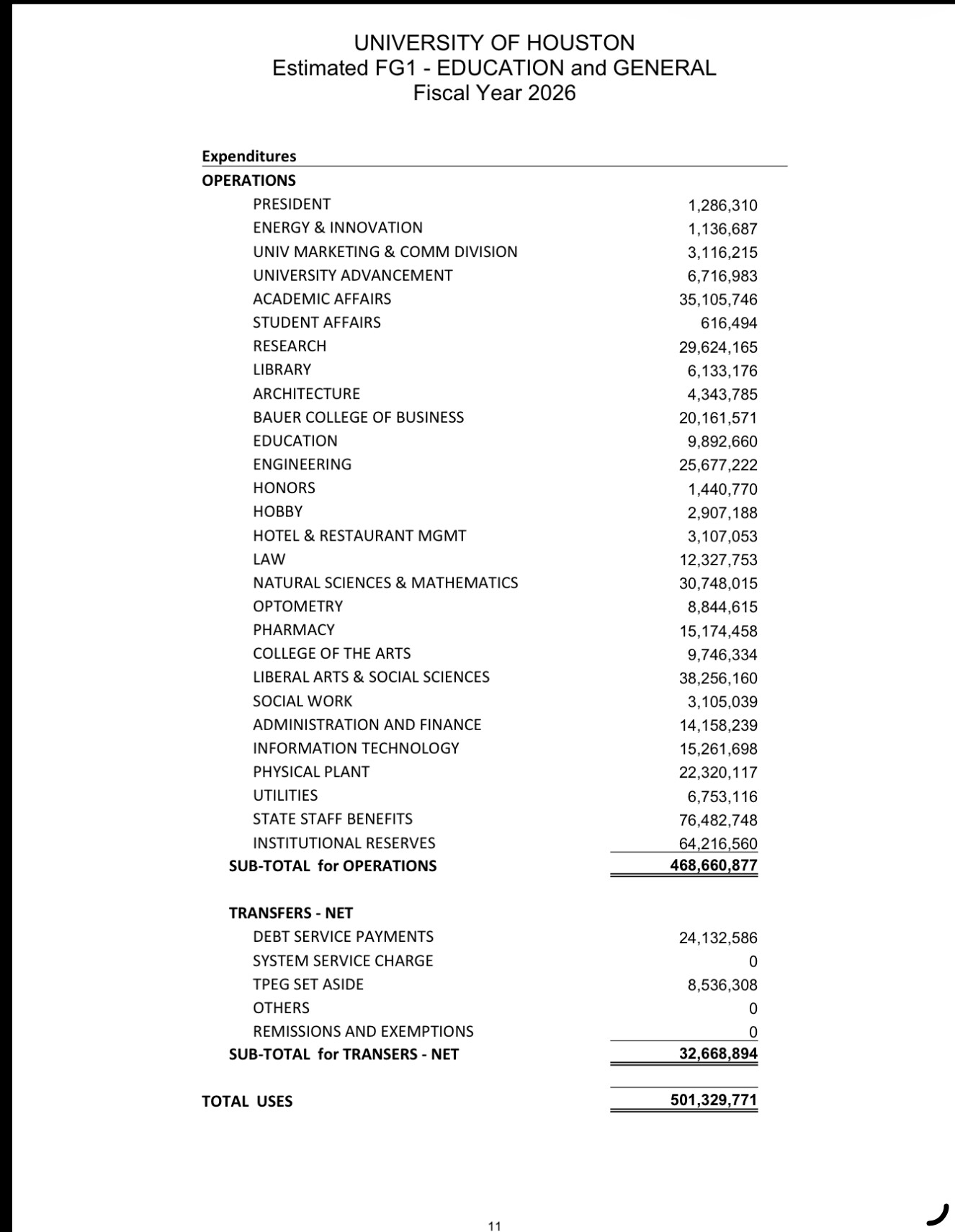 UNIVERSITY OF HOUSTON
Estimated FG1 - EDUCATION and GENERAL
Fiscal Year 2026

| Expenditures | |
|---|---|
| OPERATIONS | |
| PRESIDENT | 1,286,310 |
| ENERGY & INNOVATION | 1,136,687 |
| UNIV MARKETING & COMM DIVISION | 3,116,215 |
| UNIVERSITY ADVANCEMENT | 6,716,983 |
| ACADEMIC AFFAIRS | 35,105,746 |
| STUDENT AFFAIRS | 616,494 |
| RESEARCH | 29,624,165 |
| LIBRARY | 6,133,176 |
| ARCHITECTURE | 4,343,785 |
| BAUER COLLEGE OF BUSINESS | 20,161,571 |
| EDUCATION | 9,892,660 |
| ENGINEERING | 25,677,222 |
| HONORS | 1,440,770 |
| HOBBY | 2,907,188 |
| HOTEL & RESTAURANT MGMT | 3,107,053 |
| LAW | 12,327,753 |
| NATURAL SCIENCES & MATHEMATICS | 30,748,015 |
| OPTOMETRY | 8,844,615 |
| PHARMACY | 15,174,458 |
| COLLEGE OF THE ARTS | 9,746,334 |
| LIBERAL ARTS & SOCIAL SCIENCES | 38,256,160 |
| SOCIAL WORK | 3,105,039 |
| ADMINISTRATION AND FINANCE | 14,158,239 |
| INFORMATION TECHNOLOGY | 15,261,698 |
| PHYSICAL PLANT | 22,320,117 |
| UTILITIES | 6,753,116 |
| STATE STAFF BENEFITS | 76,482,748 |
| INSTITUTIONAL RESERVES | 64,216,560 |
| SUB-TOTAL for OPERATIONS | 468,660,877 |
| TRANSFERS - NET | |
| DEBT SERVICE PAYMENTS | 24,132,586 |
| SYSTEM SERVICE CHARGE | 0 |
| TPEG SET ASIDE | 8,536,308 |
| OTHERS | 0 |
| REMISSIONS AND EXEMPTIONS | 0 |
| SUB-TOTAL for TRANSERS - NET | 32,668,894 |
| TOTAL USES | 501,329,771 |

11